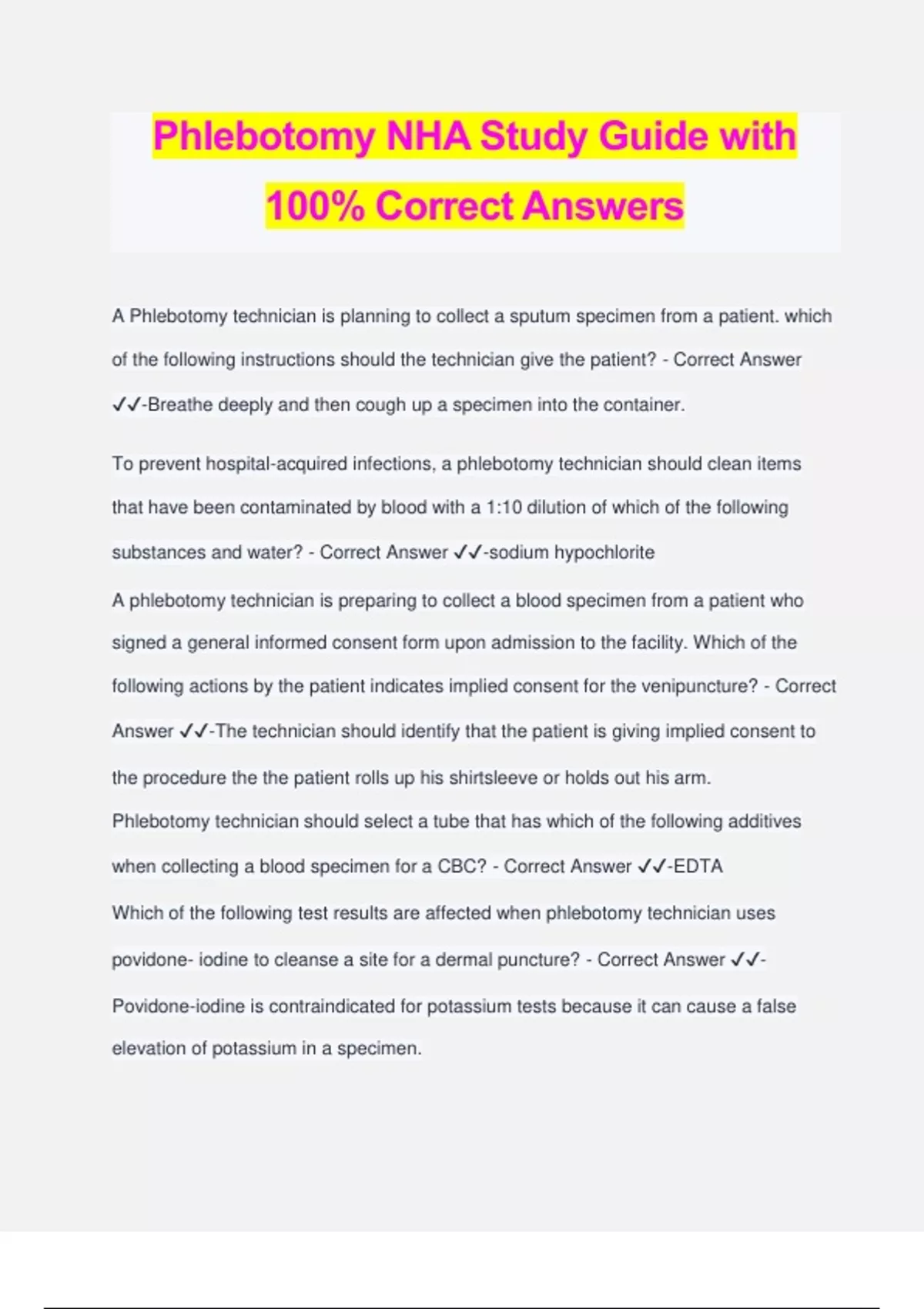 Phlebotomy NHA Study Guide with 100% Correct Answers

A Phlebotomy technician is planning to collect a sputum specimen from a patient. which of the following instructions should the technician give the patient? - Correct Answer ✓✓-Breathe deeply and then cough up a specimen into the container.

To prevent hospital-acquired infections, a phlebotomy technician should clean items that have been contaminated by blood with a 1:10 dilution of which of the following substances and water? - Correct Answer ✓✓-sodium hypochlorite

A phlebotomy technician is preparing to collect a blood specimen from a patient who signed a general informed consent form upon admission to the facility. Which of the following actions by the patient indicates implied consent for the venipuncture? - Correct Answer ✓✓-The technician should identify that the patient is giving implied consent to the procedure the the patient rolls up his shirtsleeve or holds out his arm.

Phlebotomy technician should select a tube that has which of the following additives when collecting a blood specimen for a CBC? - Correct Answer ✓✓-EDTA

Which of the following test results are affected when phlebotomy technician uses povidone- iodine to cleanse a site for a dermal puncture? - Correct Answer ✓✓-Povidone-iodine is contraindicated for potassium tests because it can cause a false elevation of potassium in a specimen.